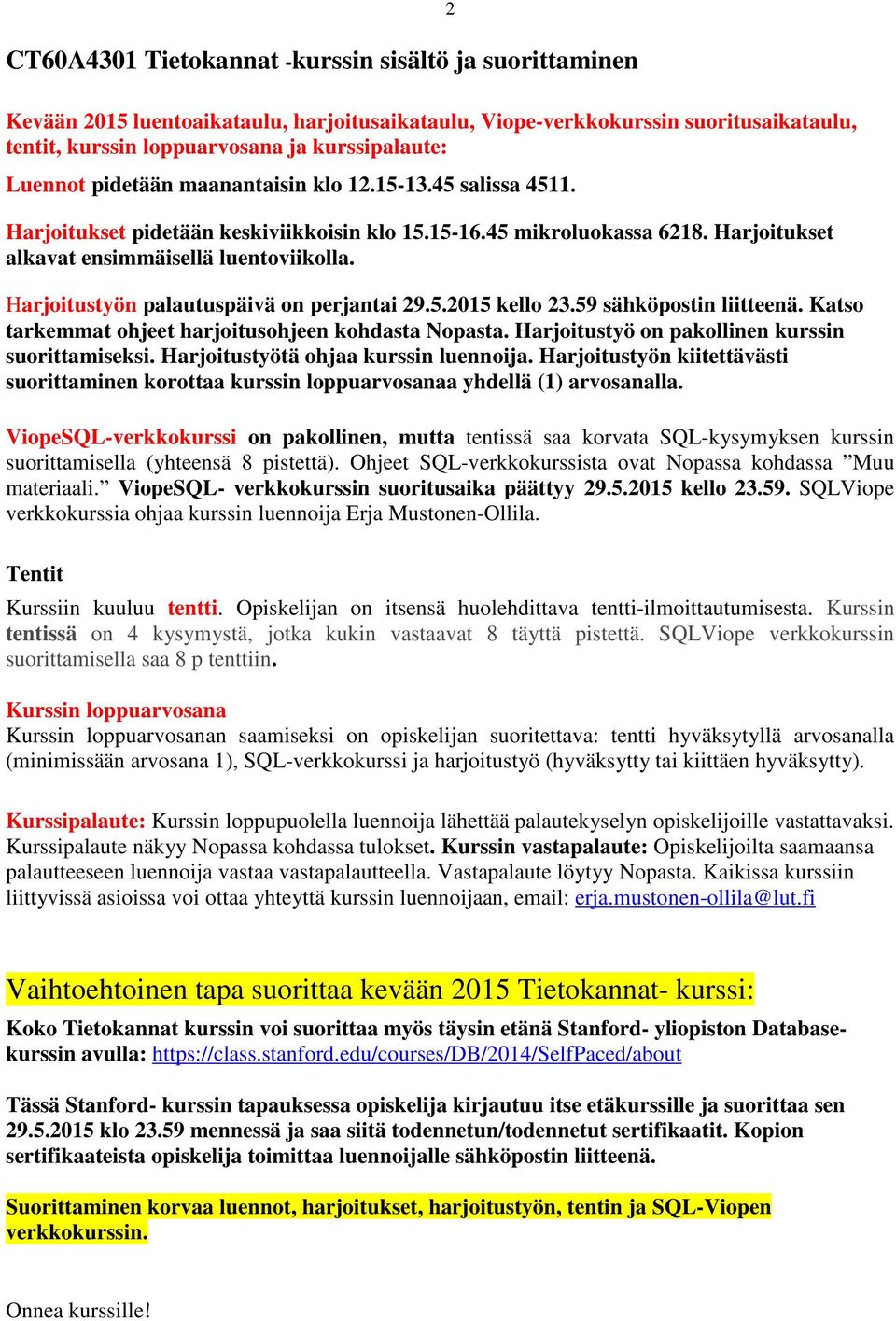 2

CT60A4301 Tietokannat -kurssin sisältö ja suorittaminen

Kevään 2015 luentoaikataulu, harjoitusaikataulu, Viope-verkkokurssin suoritusaikataulu, tentit, kurssin loppuarvosana ja kurssipalaute:

Luennot pidetään maanantaisin klo 12.15-13.45 salissa 4511.

Harjoitukset pidetään keskiviikkoisin klo 15.15-16.45 mikroluokassa 6218. Harjoitukset alkavat ensimmäisellä luentoviikolla.

Harjoitustyön palautuspäivä on perjantai 29.5.2015 kello 23.59 sähköpostin liitteenä. Katso tarkemmat ohjeet harjoitusohjeen kohdasta Nopasta. Harjoitustyö on pakollinen kurssin suorittamiseksi. Harjoitustyötä ohjaa kurssin luennoija. Harjoitustyön kiitettävästi suorittaminen korottaa kurssin loppuarvosanaa yhdellä (1) arvosanalla.

ViopeSQL-verkkokurssi on pakollinen, mutta tentissä saa korvata SQL-kysymyksen kurssin suorittamisella (yhteensä 8 pistettä). Ohjeet SQL-verkkokurssista ovat Nopassa kohdassa ”Muu materiaali.” ViopeSQL- verkkokurssin suoritusaika päättyy 29.5.2015 kello 23.59. SQLViope verkkokurssia ohjaa kurssin luennoija Erja Mustonen-Ollila.

Tentit

Kurssiin kuuluu tentti. Opiskelijan on itsensä huolehdittava tentti-ilmoittautumisesta. Kurssin tentissä on 4 kysymystä, jotka kukin vastaavat 8 täyttä pistettä. SQLViope verkkokurssin suorittamisella saa 8 p tenttiin.

Kurssin loppuarvosana
Kurssin loppuarvosanan saamiseksi on opiskelijan suoritettava: tentti hyväksytyllä arvosanalla (minimissään arvosana 1), SQL-verkkokurssi ja harjoitustyö (hyväksytty tai kiittäen hyväksytty).

Kurssipalaute: Kurssin loppupuolella luennoija lähettää palautekyselyn opiskelijoille vastattavaksi. Kurssipalaute näkyy Nopassa kohdassa tulokset. Kurssin vastapalaute: Opiskelijoilta saamaansa palautteeseen luennoija vastaa vastapalautteella. Vastapalaute löytyy Nopasta. Kaikissa kurssiin liittyvissä asioissa voi ottaa yhteyttä kurssin luennoijaan, email: erja.mustonen-ollila@lut.fi

Vaihtoehtoinen tapa suorittaa kevään 2015 Tietokannat- kurssi:

Koko Tietokannat kurssin voi suorittaa myös täysin etänä Stanford- yliopiston Database-kurssin avulla: https://class.stanford.edu/courses/DB/2014/SelfPaced/about

Tässä Stanford- kurssin tapauksessa opiskelija kirjautuu itse etäkurssille ja suorittaa sen 29.5.2015 klo 23.59 mennessä ja saa siitä todennetun/todennetut sertifikaatit. Kopion sertifikaateista opiskelija toimittaa luennoijalle sähköpostin liitteenä.

Suorittaminen korvaa luennot, harjoitukset, harjoitustyön, tentin ja SQL-Viopen verkkokurssin.

Onnea kurssille!